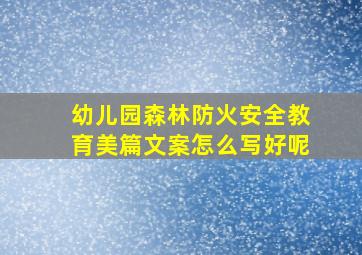 幼儿园森林防火安全教育美篇文案怎么写好呢